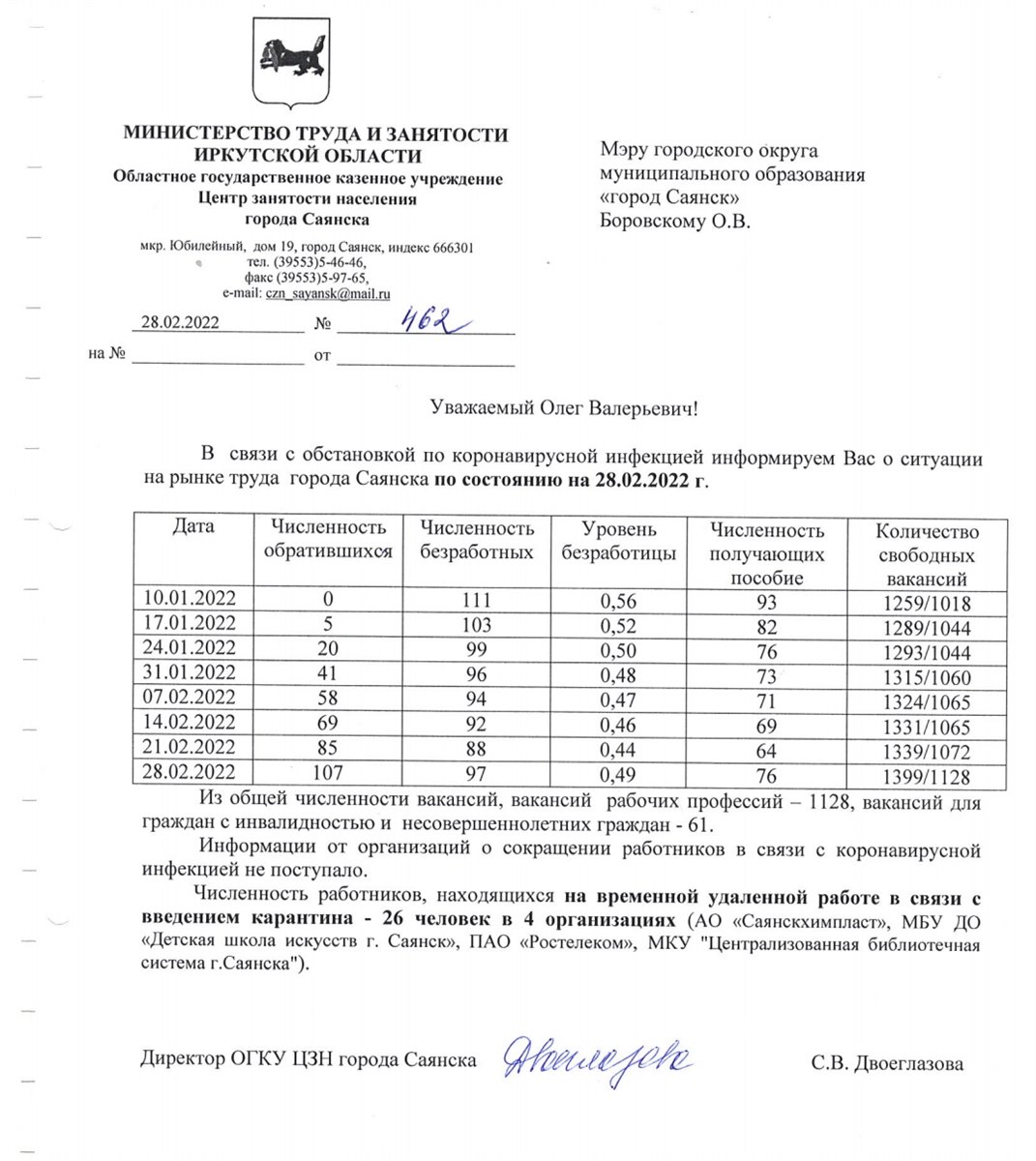 МИНИСТЕРСТВО ТРУДА И ЗАНЯТОСТИ ИРКУТСКОЙ ОБЛАСТИ
Областное государственное казенное учреждение
Центр занятости населения
города Саянска

мкр. Юбилейный, дом 19, город Саянск, индекс 666301
тел. (39553)5-46-46,
факс (39553)5-97-65,
e-mail: czn_sayansk@mail.ru

28.02.2022 № 462
на № от

Мэру городского округа муниципального образования «город Саянск»
Боровскому О.В.

Уважаемый Олег Валерьевич!

В связи с обстановкой по коронавирусной инфекцией информируем Вас о ситуации на рынке труда города Саянска по состоянию на 28.02.2022 г.

| Дата | Численность обратившихся | Численность безработных | Уровень безработицы | Численность получающих пособие | Количество свободных вакансий |
|---|---|---|---|---|---|
| 10.01.2022 | 0 | 111 | 0,56 | 93 | 1259/1018 |
| 17.01.2022 | 5 | 103 | 0,52 | 82 | 1289/1044 |
| 24.01.2022 | 20 | 99 | 0,50 | 76 | 1293/1044 |
| 31.01.2022 | 41 | 96 | 0,48 | 73 | 1315/1060 |
| 07.02.2022 | 58 | 94 | 0,47 | 71 | 1324/1065 |
| 14.02.2022 | 69 | 92 | 0,46 | 69 | 1331/1065 |
| 21.02.2022 | 85 | 88 | 0,44 | 64 | 1339/1072 |
| 28.02.2022 | 107 | 97 | 0,49 | 76 | 1399/1128 |

Из общей численности вакансий, вакансий рабочих профессий – 1128, вакансий для граждан с инвалидностью и несовершеннолетних граждан - 61.

Информации от организаций о сокращении работников в связи с коронавирусной инфекцией не поступало.

Численность работников, находящихся на временной удаленной работе в связи с введением карантина - 26 человек в 4 организациях (АО «Саянскхимпласт», МБУ ДО «Детская школа искусств г. Саянск», ПАО «Ростелеком», МКУ "Централизованная библиотечная система г.Саянска").

Директор ОГКУ ЦЗН города Саянска Двоеглазова С.В. Двоеглазова